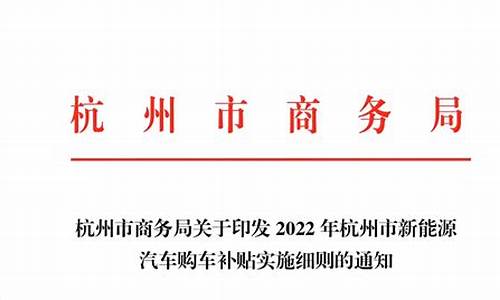 杭州市商务局

杭州市商务局关于印发 2022 年杭州市新能源汽车购车补贴实施细则的通知